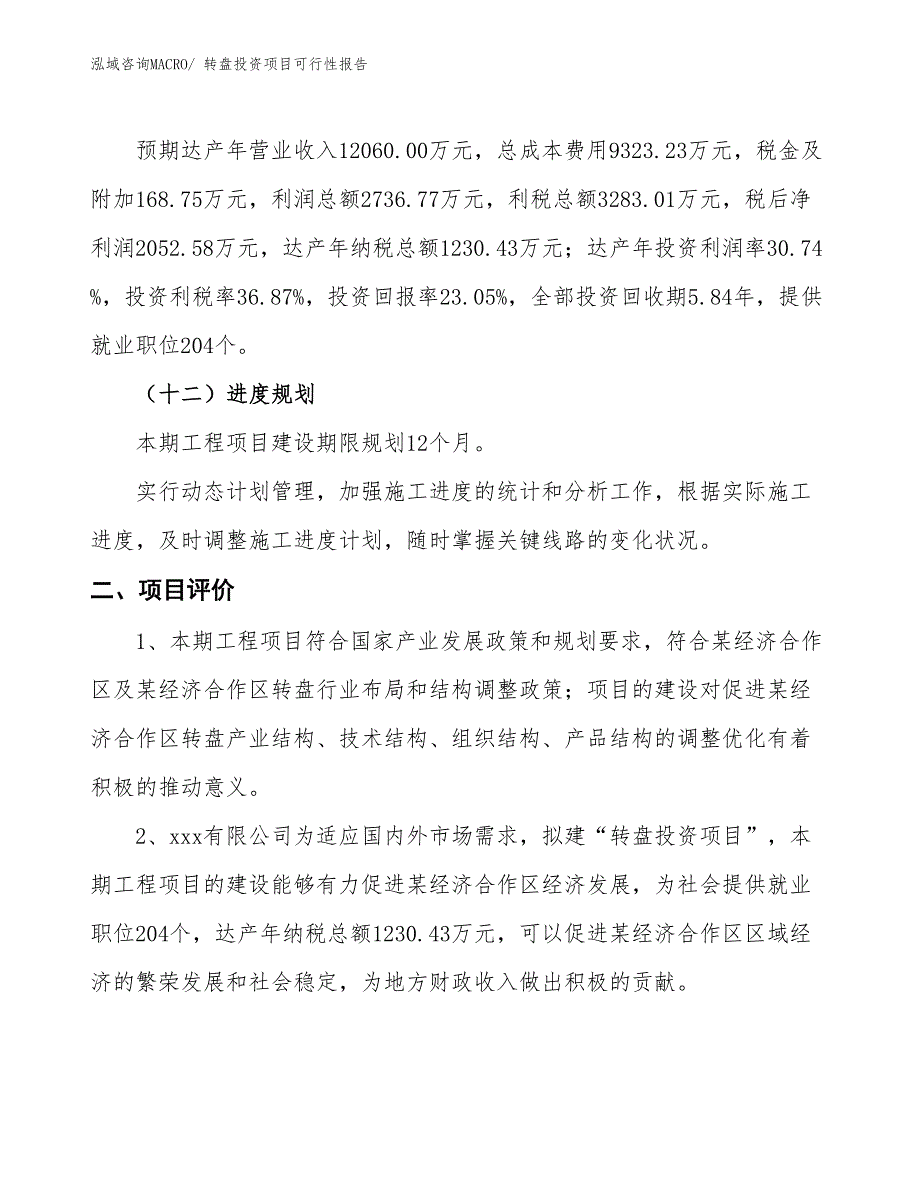 泓域咨询MACRO/ 转盘投资项目可行性报告

预期达产年营业收入12060.00万元，总成本费用9323.23万元，税金及附加168.75万元，利润总额2736.77万元，利税总额3283.01万元，税后净利润2052.58万元，达产年纳税总额1230.43万元；达产年投资利润率30.74%，投资利税率36.87%，投资回报率23.05%，全部投资回收期5.84年，提供就业职位204个。

（十二）进度规划

本期工程项目建设期限规划12个月。

实行动态计划管理，加强施工进度的统计和分析工作，根据实际施工进度，及时调整施工进度计划，随时掌握关键线路的变化状况。

二、项目评价

1、本期工程项目符合国家产业发展政策和规划要求，符合某经济合作区及某经济合作区转盘行业布局和结构调整政策；项目的建设对促进某经济合作区转盘产业结构、技术结构、组织结构、产品结构的调整优化有着积极的推动意义。

2、xxx有限公司为适应国内外市场需求，拟建“转盘投资项目”，本期工程项目的建设能够有力促进某经济合作区经济发展，为社会提供就业职位204个，达产年纳税总额1230.43万元，可以促进某经济合作区区域经济的繁荣发展和社会稳定，为地方财政收入做出积极的贡献。